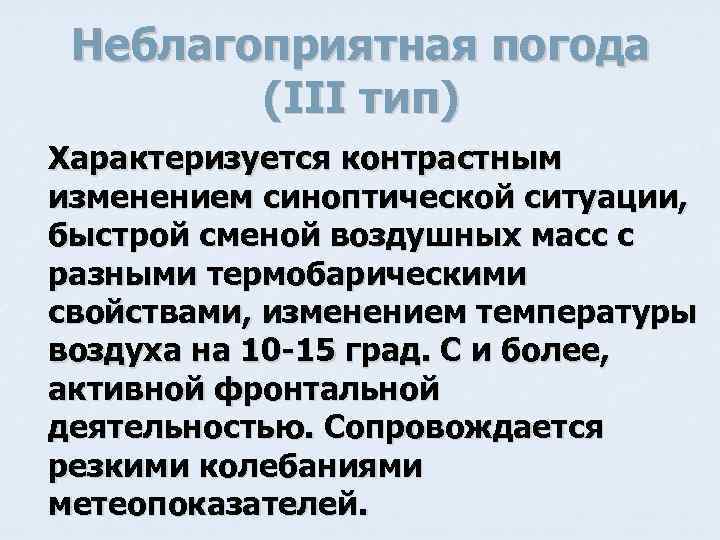 Неблагоприятная погода (III тип)

Характеризуется контрастным изменением синоптической ситуации, быстрой сменой воздушных масс с разными термобарическими свойствами, изменением температуры воздуха на 10-15 град. С и более, активной фронтальной деятельностью. Сопровождается резкими колебаниями метеопоказателей.